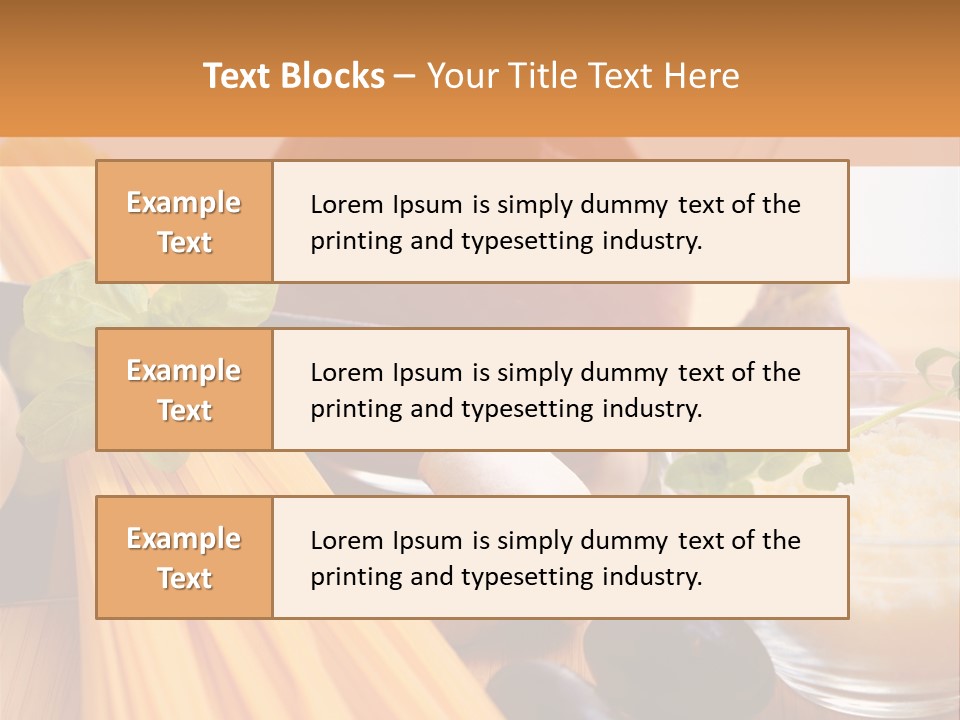 Text Blocks – Your Title Text Here

Example Text

Lorem Ipsum is simply dummy text of the printing and typesetting industry.

Example Text

Lorem Ipsum is simply dummy text of the printing and typesetting industry.

Example Text

Lorem Ipsum is simply dummy text of the printing and typesetting industry.